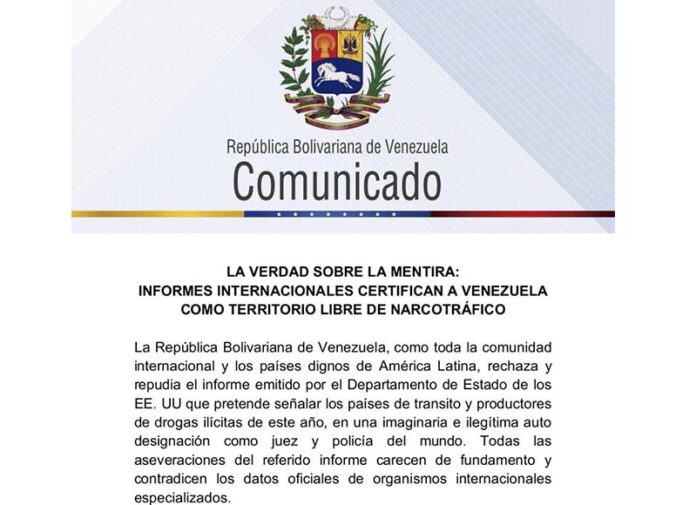 República Bolivariana de Venezuela
Comunicado

LA VERDAD SOBRE LA MENTIRA:
INFORMES INTERNACIONALES CERTIFICAN A VENEZUELA
COMO TERRITORIO LIBRE DE NARCOTRÁFICO

La República Bolivariana de Venezuela, como toda la comunidad internacional y los países dignos de América Latina, rechaza y repudia el informe emitido por el Departamento de Estado de los EE. UU que pretende señalar los países de transito y productores de drogas ilícitas de este año, en una imaginaria e ilegítima auto designación como juez y policía del mundo. Todas las aseveraciones del referido informe carecen de fundamento y contradicen los datos oficiales de organismos internacionales especializados.